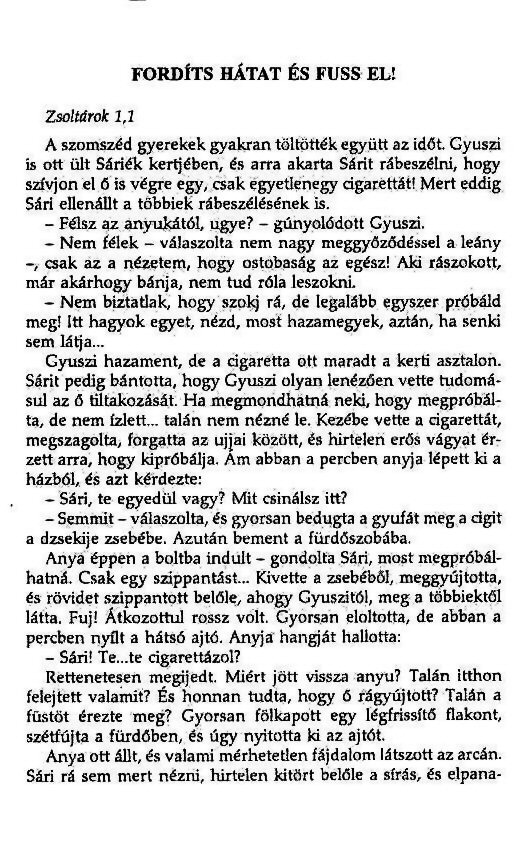 FORDÍTS HÁTAT ÉS FUSS EL!

Zsoltárok 1,1

A szomszéd gyerekek gyakran töltötték együtt az időt. Gyuszi is ott ült Sáriék kertjében, és arra akarta Sárit rábeszélni, hogy szívjon el ő is végre egy, csak egyetlenegy cigarettát! Mert eddig Sári ellenállt a többiek rábeszélésének is.

– Félsz az anyukától, ugye? – gúnyolódott Gyuszi.

– Nem félek – válaszolta nem nagy meggyőződéssel a leány –, csak az a nézetem, hogy ostobaság az egész! Aki rászokott, már akárhogy bánja, nem tud róla leszokni.

– Nem biztatlak, hogy szokj rá, de legalább egyszer próbáld meg! Itt hagyok egyet, nézd, most hazamegyek, aztán, ha senki sem látja...

Gyuszi hazament, de a cigaretta ott maradt a kerti asztalon. Sárit pedig bántotta, hogy Gyuszi olyan lenézően vette tudomásul az ő tiltakozását. Ha megmondhatná neki, hogy megpróbálta, de nem ízlett... talán nem nézné le. Kezébe vette a cigarettát, megszagolta, forgatta az ujjai között, és hirtelen erős vágyat érzett arra, hogy kipróbálja. Ám abban a percben anyja lépett ki a házból, és azt kérdezte:

– Sári, te egyedül vagy? Mit csinálsz itt?

– Semmit – válaszolta, és gyorsan bedugta a gyufát meg a cigit a dzsekije zsebébe. Azután bement a fürdőszobába.

Anya éppen a boltba indult – gondolta Sári, most megpróbálhatná. Csak egy szippantást... Kivette a zsebéből, meggyújtotta, és rövidet szippantott belőle, ahogy Gyuszitól, meg a többiektől látta. Fuj! Átkozottul rossz volt. Gyorsan eloltotta, de abban a percben nyílt a hátsó ajtó. Anyja hangját hallotta:

– Sári! Te...te cigarettázol?

Rettenetesen megijedt. Miért jött vissza anyu? Talán itthon felejtett valamit? És honnan tudta, hogy ő rágyújtott? Talán a füstöt érezte meg? Gyorsan fölkapott egy légfrissítő flakont, szétfújta a fürdőben, és úgy nyitotta ki az ajtót.

Anya ott állt, és valami mérhetetlen fájdalom látszott az arcán. Sári rá sem mert nézni, hirtelen kitört belőle a sírás, és elpana-